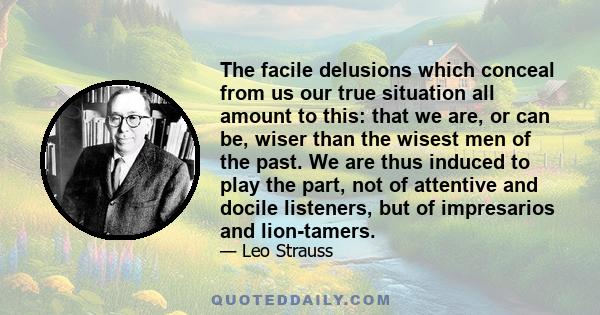 The facile delusions which conceal from us our true situation all amount to this: that we are, or can be, wiser than the wisest men of the past. We are thus induced to play the part, not of attentive and docile listeners, but of impresarios and lion-tamers.

— Leo Strauss

QUOTEDDAILY.COM